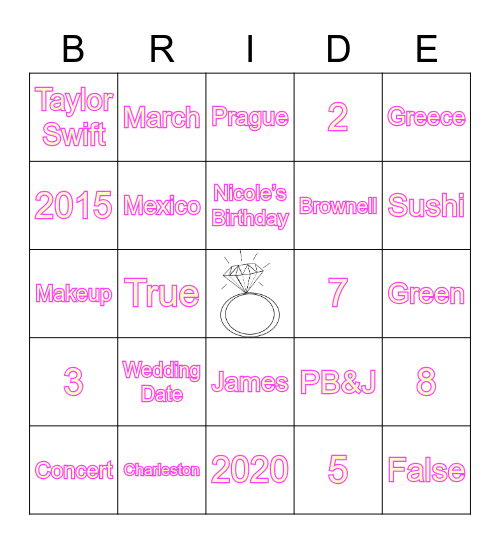 | B | R | I | D | E |
|---|---|---|---|---|
| Taylor Swift | March | Prague | 2 | Greece |
| 2015 | Mexico | Nicole's Birthday | Brownell | Sushi |
| Makeup | True | | 7 | Green |
| 3 | Wedding Date | James | PB&J | 8 |
| Concert | Charleston | 2020 | 5 | False |